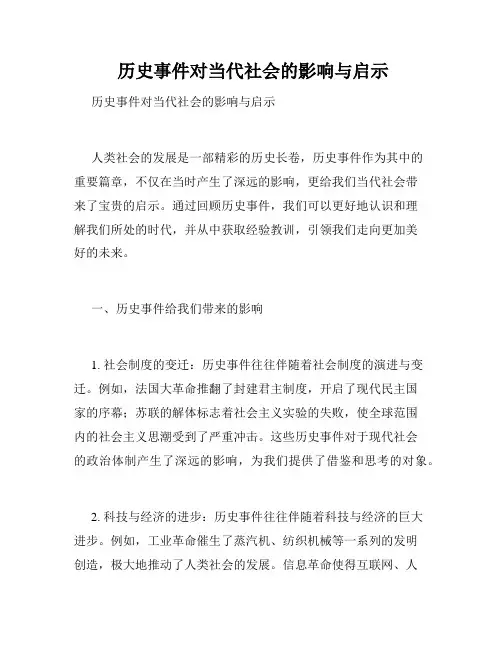 历史事件对当代社会的影响与启示

历史事件对当代社会的影响与启示

人类社会的发展是一部精彩的历史长卷，历史事件作为其中的重要篇章，不仅在当时产生了深远的影响，更给我们当代社会带来了宝贵的启示。通过回顾历史事件，我们可以更好地认识和理解我们所处的时代，并从中获取经验教训，引领我们走向更加美好的未来。

一、历史事件给我们带来的影响

1. 社会制度的变迁：历史事件往往伴随着社会制度的演进与变迁。例如，法国大革命推翻了封建君主制度，开启了现代民主国家的序幕；苏联的解体标志着社会主义实验的失败，使全球范围内的社会主义思潮受到了严重冲击。这些历史事件对于现代社会的政治体制产生了深远的影响，为我们提供了借鉴和思考的对象。

2. 科技与经济的进步：历史事件往往伴随着科技与经济的巨大进步。例如，工业革命催生了蒸汽机、纺织机械等一系列的发明创造，极大地推动了人类社会的发展。信息革命使得互联网、人